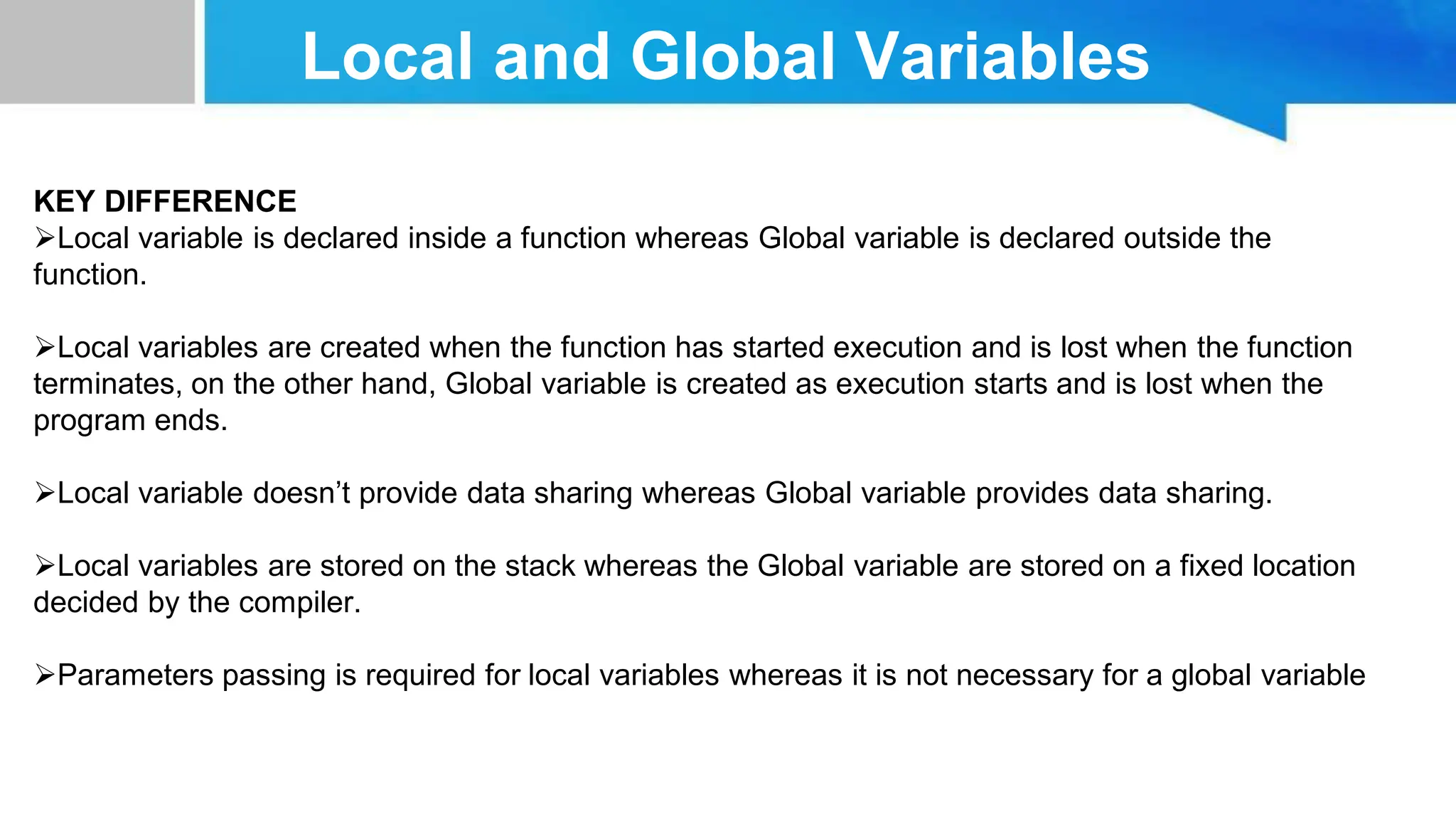 Local and Global Variables

KEY DIFFERENCE

➢Local variable is declared inside a function whereas Global variable is declared outside the function.

➢Local variables are created when the function has started execution and is lost when the function terminates, on the other hand, Global variable is created as execution starts and is lost when the program ends.

➢Local variable doesn't provide data sharing whereas Global variable provides data sharing.

➢Local variables are stored on the stack whereas the Global variable are stored on a fixed location decided by the compiler.

➢Parameters passing is required for local variables whereas it is not necessary for a global variable